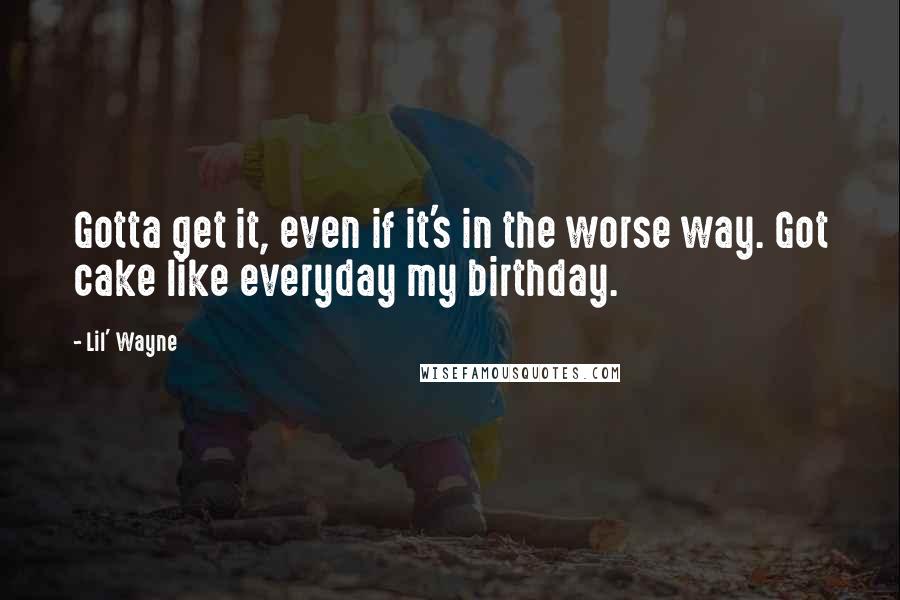 Gotta get it, even if it's in the worse way. Got cake like everyday my birthday.

- Lil' Wayne

WISEFAMOUSQUOTES.COM